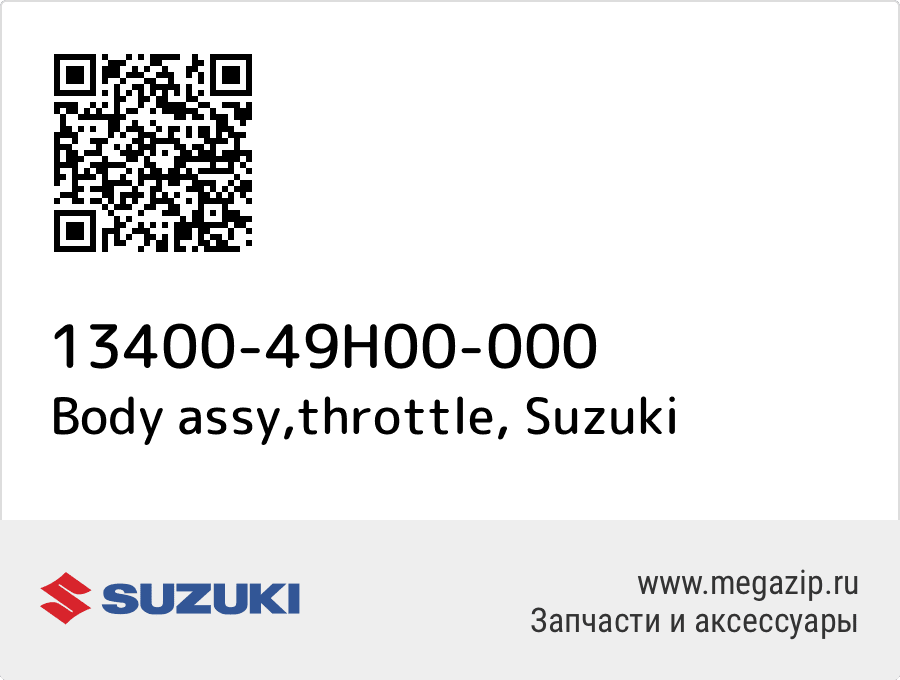 13400-49H00-000
Body assy,throttle, Suzuki

SUZUKI

www.megazip.ru
Запчасти и аксессуары